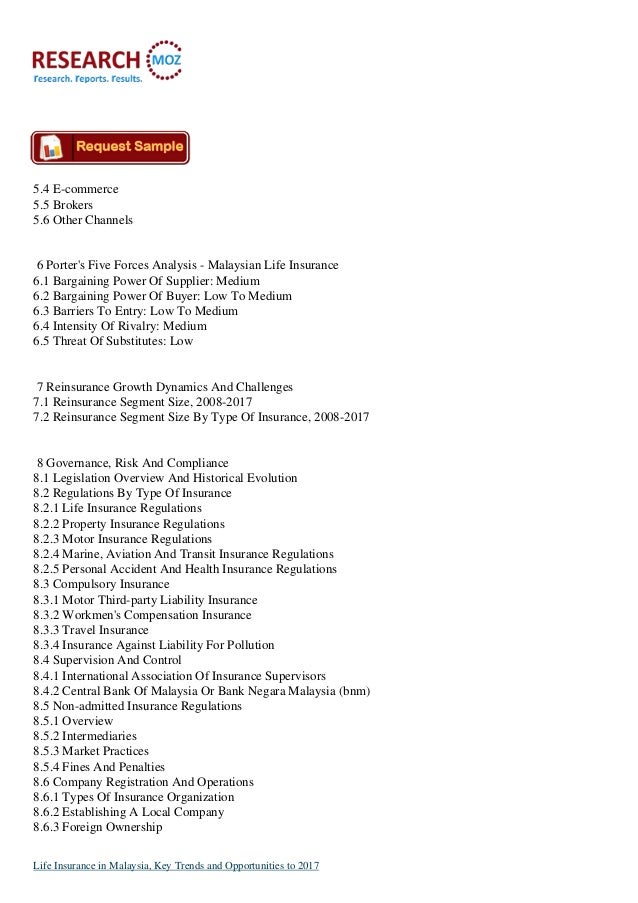 RESEARCH MOZ
Research. Reports. Results.

Request Sample

5.4 E-commerce
5.5 Brokers
5.6 Other Channels

6 Porter's Five Forces Analysis - Malaysian Life Insurance
6.1 Bargaining Power Of Supplier: Medium
6.2 Bargaining Power Of Buyer: Low To Medium
6.3 Barriers To Entry: Low To Medium
6.4 Intensity Of Rivalry: Medium
6.5 Threat Of Substitutes: Low

7 Reinsurance Growth Dynamics And Challenges
7.1 Reinsurance Segment Size, 2008-2017
7.2 Reinsurance Segment Size By Type Of Insurance, 2008-2017

8 Governance, Risk And Compliance
8.1 Legislation Overview And Historical Evolution
8.2 Regulations By Type Of Insurance
8.2.1 Life Insurance Regulations
8.2.2 Property Insurance Regulations
8.2.3 Motor Insurance Regulations
8.2.4 Marine, Aviation And Transit Insurance Regulations
8.2.5 Personal Accident And Health Insurance Regulations
8.3 Compulsory Insurance
8.3.1 Motor Third-party Liability Insurance
8.3.2 Workmen's Compensation Insurance
8.3.3 Travel Insurance
8.3.4 Insurance Against Liability For Pollution
8.4 Supervision And Control
8.4.1 International Association Of Insurance Supervisors
8.4.2 Central Bank Of Malaysia Or Bank Negara Malaysia (bnm)
8.5 Non-admitted Insurance Regulations
8.5.1 Overview
8.5.2 Intermediaries
8.5.3 Market Practices
8.5.4 Fines And Penalties
8.6 Company Registration And Operations
8.6.1 Types Of Insurance Organization
8.6.2 Establishing A Local Company
8.6.3 Foreign Ownership

Life Insurance in Malaysia, Key Trends and Opportunities to 2017